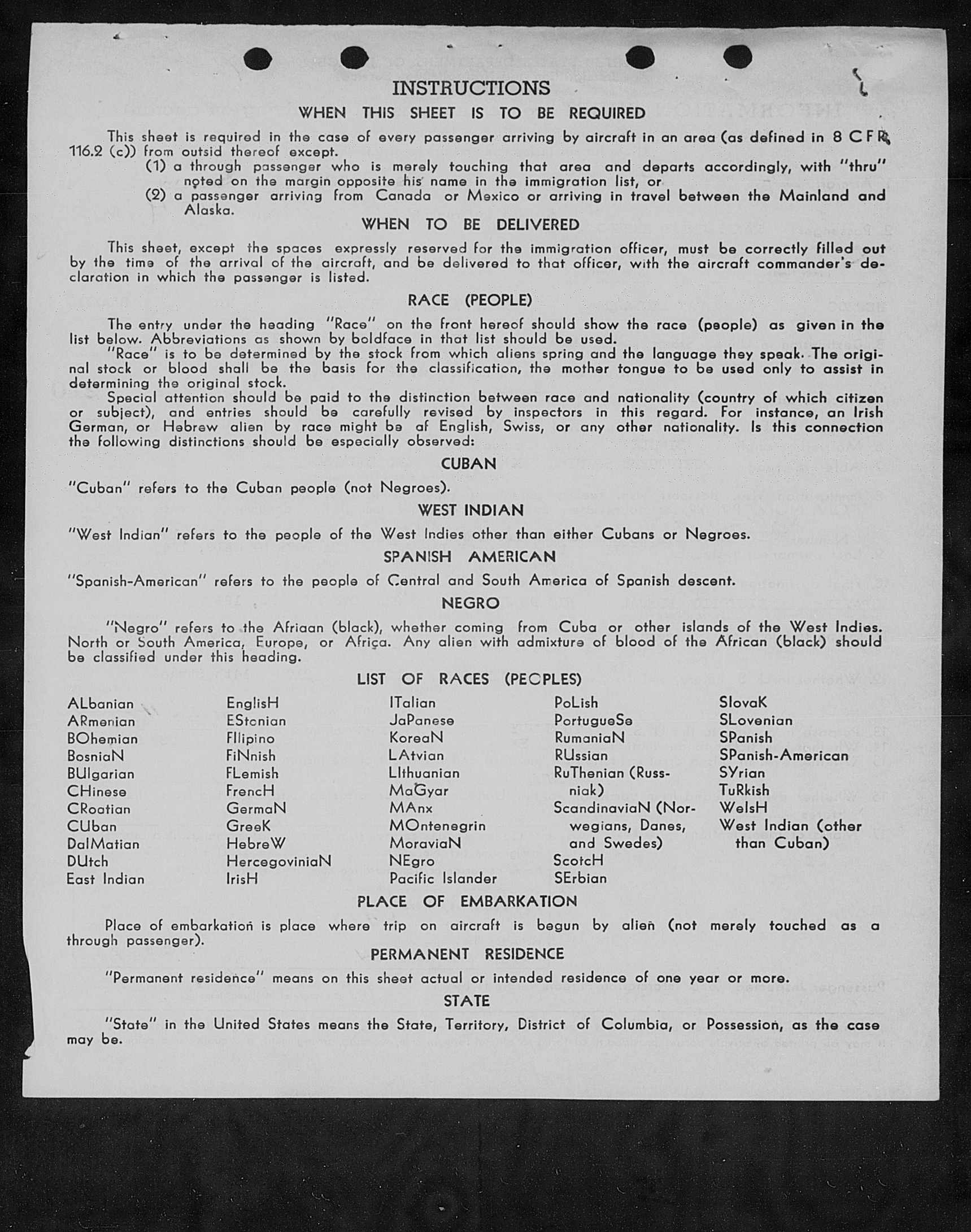 INSTRUCTIONS

WHEN THIS SHEET IS TO BE REQUIRED

This sheet is required in the case of every passenger arriving by aircraft in an area (as defined in 8 CFR 116.2 (c)) from outsid thereof except.

(1) a through passenger who is merely touching that area and departs accordingly, with "thru" noted on the margin opposite his name in the immigration list, or

(2) a passenger arriving from Canada or Mexico or arriving in travel between the Mainland and Alaska.

WHEN TO BE DELIVERED

This sheet, except the spaces expressly reserved for the immigration officer, must be correctly filled out by the time of the arrival of the aircraft, and be delivered to that officer, with the aircraft commander's declaration in which the passenger is listed.

RACE (PEOPLE)

The entry under the heading "Race" on the front hereof should show the race (people) as given in the list below. Abbreviations as shown by boldface in that list should be used.

"Race" is to be determined by the stock from which aliens spring and the language they speak. The original stock or blood shall be the basis for the classification, the mother tongue to be used only to assist in determining the original stock.

Special attention should be paid to the distinction between race and nationality (country of which citizen or subject), and entries should be carefully revised by inspectors in this regard. For instance, an Irish German, or Hebrew alien by race might be af English, Swiss, or any other nationality. Is this connection the following distinctions should be especially observed:

CUBAN

"Cuban" refers to the Cuban people (not Negroes).

WEST INDIAN

"West Indian" refers to the people of the West Indies other than either Cubans or Negroes.

SPANISH AMERICAN

"Spanish-American" refers to the people of Central and South America of Spanish descent.

NEGRO

"Negro" refers to the Afriaan (black), whether coming from Cuba or other islands of the West Indies. North or South America, Europe, or Africa. Any alien with admixture of blood of the African (black) should be classified under this heading.

LIST OF RACES (PEOPLES)

ALbanian
ARmenian
BOhemian
BosniaN
BUlgarian
CHinese
CRoatian
CUban
DalMatian
DUtch
East Indian

EnglisH
EStonian
FIlipino
FiNnish
FLemish
FrencH
GermaN
GreeK
HebreW
HercegoviniaN
IrisH

ITalian
JaPanese
KoreaN
LAtvian
LIthuanian
MaGyar
MAnx
MOntenegrin
MoraviaN
NEgro
Pacific Islander

PoLish
PortugueSe
RumaniaN
RUssian
RuThenian (Russniak)
ScandinaviaN (Norwegians, Danes, and Swedes)
ScotcH
SErbian

SlovaK
SLovenian
SPanish
SPanish-American
SYrian
TuRkish
WelsH
West Indian (other than Cuban)

PLACE OF EMBARKATION

Place of embarkation is place where trip on aircraft is begun by alien (not merely touched as a through passenger).

PERMANENT RESIDENCE

"Permanent residence" means on this sheet actual or intended residence of one year or more.

STATE

"State" in the United States means the State, Territory, District of Columbia, or Possession, as the case may be.